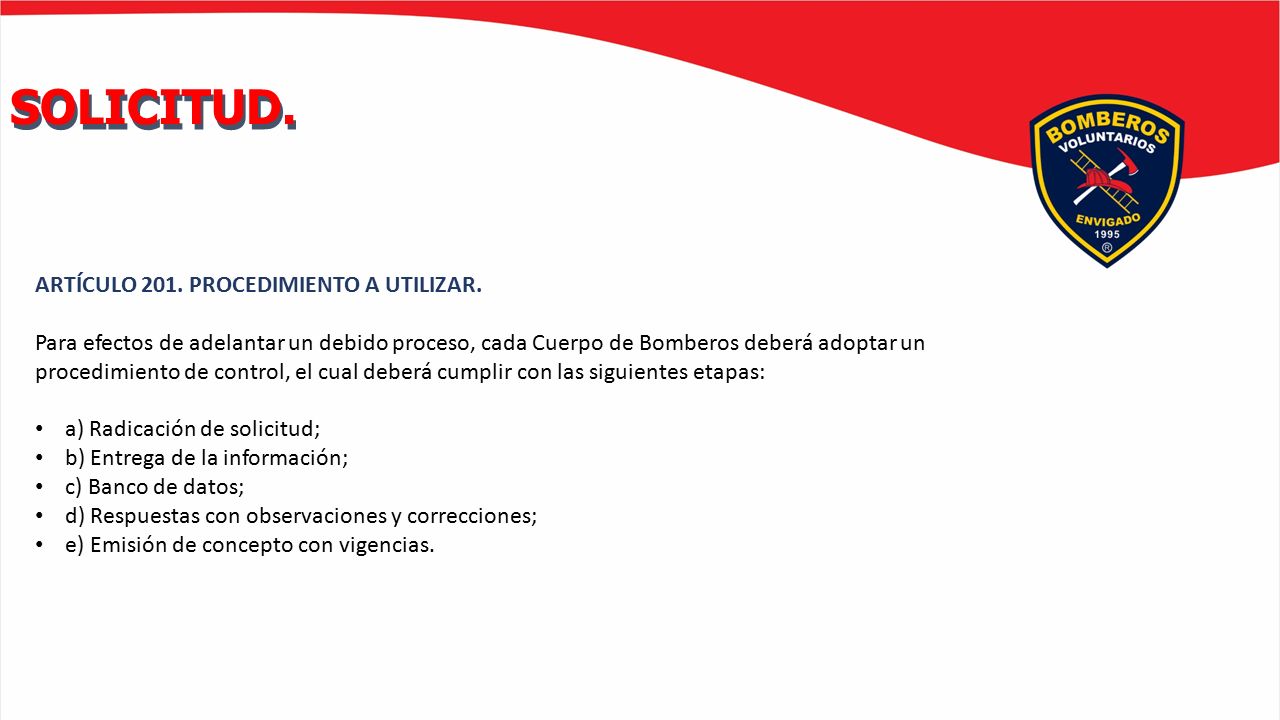 SOLICITUD.

BOMBEROS
VOLUNTARIOS
ENVIGADO
1995
®

ARTÍCULO 201. PROCEDIMIENTO A UTILIZAR.

Para efectos de adelantar un debido proceso, cada Cuerpo de Bomberos deberá adoptar un procedimiento de control, el cual deberá cumplir con las siguientes etapas:

• a) Radicación de solicitud;
• b) Entrega de la información;
• c) Banco de datos;
• d) Respuestas con observaciones y correcciones;
• e) Emisión de concepto con vigencias.